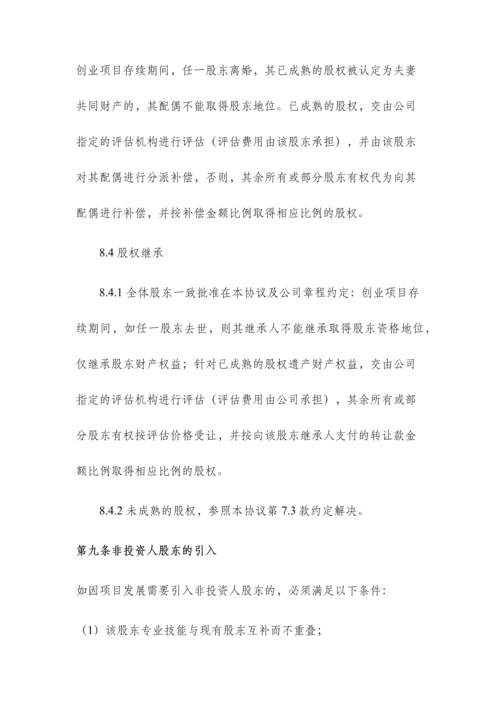 创业项目存续期间，任一股东离婚，其已成熟的股权被认定为夫妻共同财产的，其配偶不能取得股东地位。已成熟的股权，交由公司指定的评估机构进行评估（评估费用由该股东承担），并由该股东对其配偶进行分派补偿，否则，其余所有或部分股东有权代为向其配偶进行补偿，并按补偿金额比例取得相应比例的股权。

8.4 股权继承

8.4.1 全体股东一致批准在本协议及公司章程约定：创业项目存续期间，如任一股东去世，则其继承人不能继承取得股东资格地位，仅继承股东财产权益；针对已成熟的股权遗产财产权益，交由公司指定的评估机构进行评估（评估费用由公司承担），其余所有或部分股东有权按评估价格受让，并按向该股东继承人支付的转让款金额比例取得相应比例的股权。

8.4.2 未成熟的股权，参照本协议第 7.3 款约定解决。

第九条非投资人股东的引入

如因项目发展需要引入非投资人股东的，必须满足以下条件：

（1）该股东专业技能与现有股东互补而不重叠；